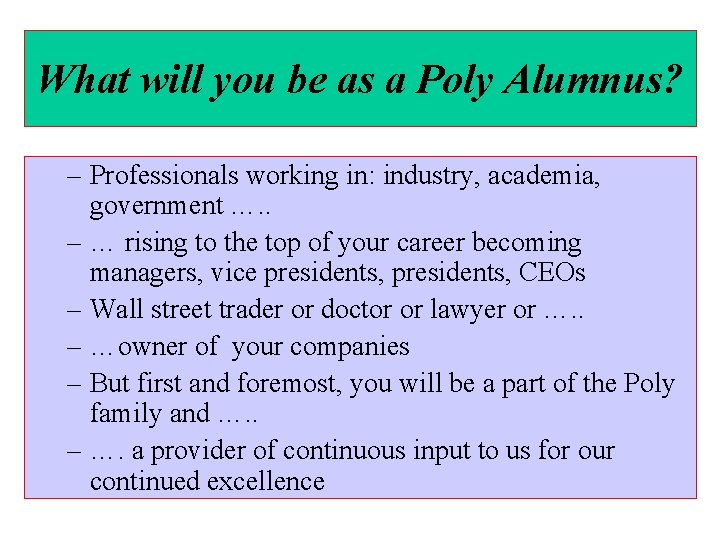 What will you be as a Poly Alumnus?

– Professionals working in: industry, academia, government …..
– … rising to the top of your career becoming managers, vice presidents, presidents, CEOs
– Wall street trader or doctor or lawyer or …..
– …owner of your companies
– But first and foremost, you will be a part of the Poly family and …..
– …. a provider of continuous input to us for our continued excellence